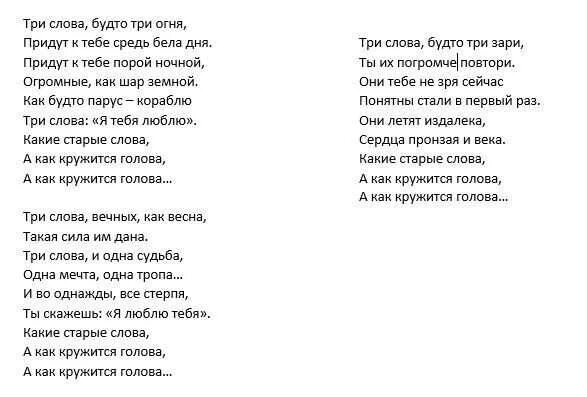 Три слова, будто три огня,
Придут к тебе средь бела дня.
Придут к тебе порой ночной,
Огромные, как шар земной.
Как будто парус – кораблю
Три слова: «Я тебя люблю».
Какие старые слова,
А как кружится голова,
А как кружится голова…

Три слова, вечных, как весна,
Такая сила им дана.
Три слова, и одна судьба,
Одна мечта, одна тропа…
И во однажды, все стерпя,
Ты скажешь: «Я люблю тебя».
Какие старые слова,
А как кружится голова,
А как кружится голова…

Три слова, будто три зари,
Ты их погромче повтори.
Они тебе не зря сейчас
Понятны стали в первый раз.
Они летят издалека,
Сердца пронзая и века.
Какие старые слова,
А как кружится голова,
А как кружится голова…